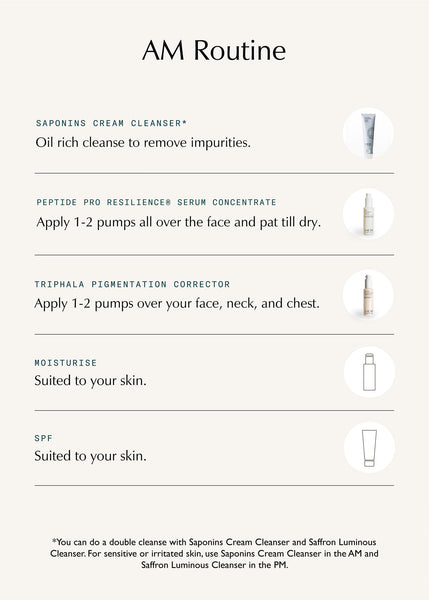 AM Routine

SAPONINS CREAM CLEANSER*
Oil rich cleanse to remove impurities.

PEPTIDE PRO RESILIENCE® SERUM CONCENTRATE
Apply 1-2 pumps all over the face and pat till dry.

TRIPHALA PIGMENTATION CORRECTOR
Apply 1-2 pumps over your face, neck, and chest.

MOISTURISE
Suited to your skin.

SPF
Suited to your skin.

*You can do a double cleanse with Saponins Cream Cleanser and Saffron Luminous Cleanser. For sensitive or irritated skin, use Saponins Cream Cleanser in the AM and Saffron Luminous Cleanser in the PM.